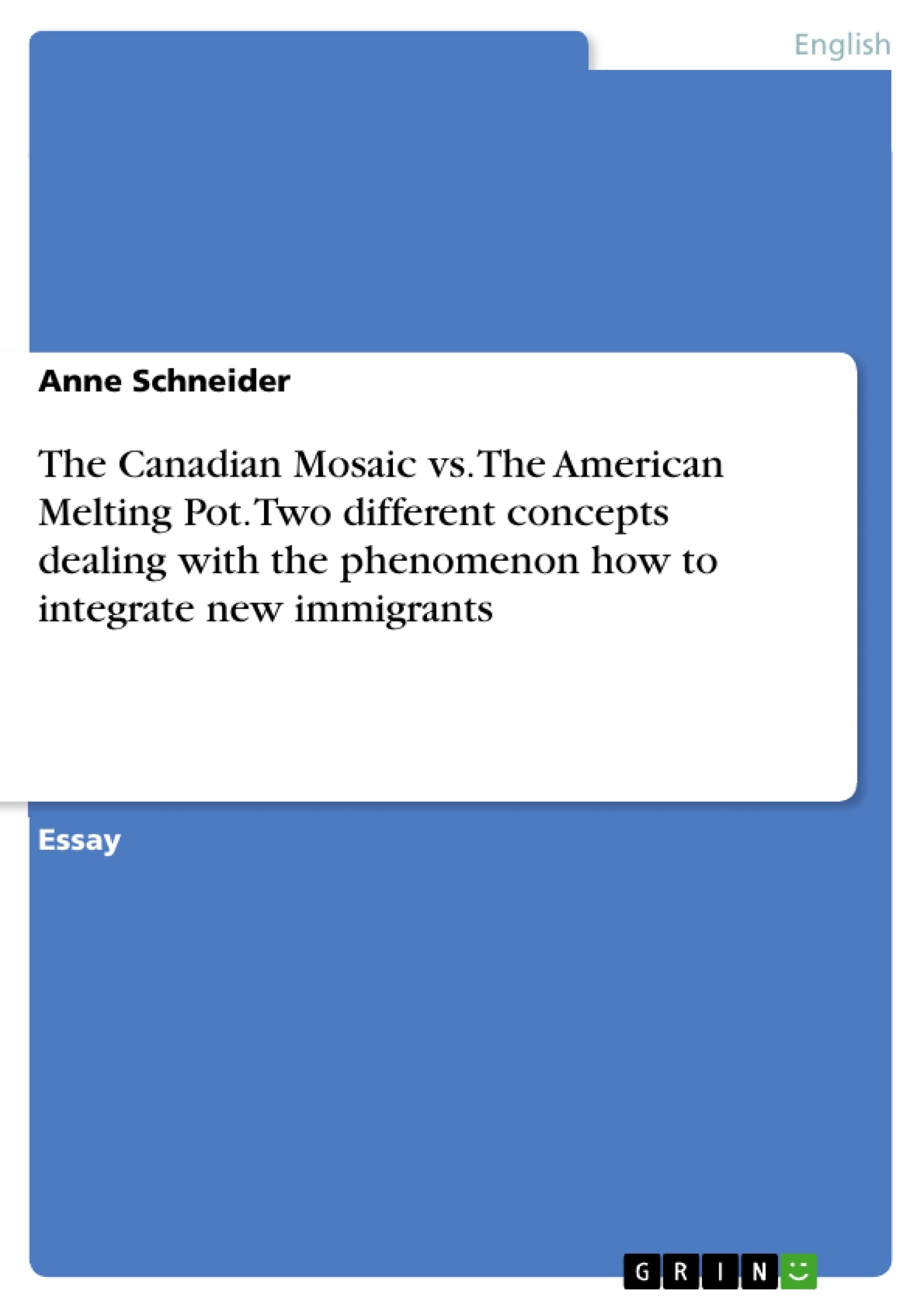 English

Anne Schneider

The Canadian Mosaic vs. The American Melting Pot. Two different concepts dealing with the phenomenon how to integrate new immigrants

Essay

GRIN